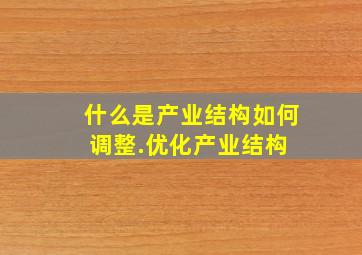 什么是产业结构如何调整.优化产业结构